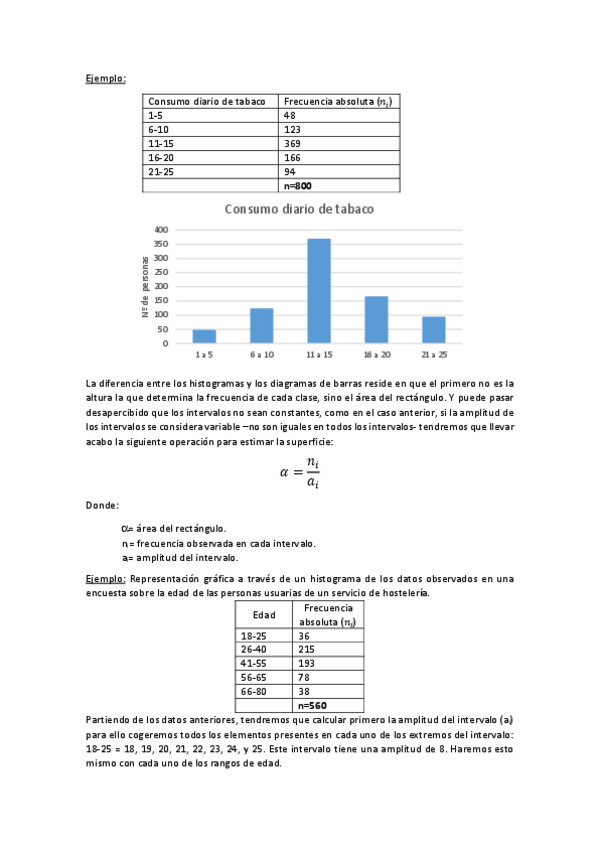 Ejemplo:

| Consumo diario de tabaco | Frecuencia absoluta ($n_i$) |
|---|---|
| 1-5 | 48 |
| 6-10 | 123 |
| 11-15 | 369 |
| 16-20 | 166 |
| 21-25 | 94 |
| | n=800 |

Consumo diario de tabaco

400
350
300
250
200
150
100
50
0

Nº de personas

1 a 5
6 a 10
11 a 15
16 a 20
21 a 25

La diferencia entre los histogramas y los diagramas de barras reside en que el primero no es la altura la que determina la frecuencia de cada clase, sino el área del rectángulo. Y puede pasar desapercibido que los intervalos no sean constantes, como en el caso anterior, si la amplitud de los intervalos se considera variable –no son iguales en todos los intervalos- tendremos que llevar acabo la siguiente operación para estimar la superficie:

$\alpha = \frac{n_i}{a_i}$

Donde:

$\alpha$= área del rectángulo.
$n_i$= frecuencia observada en cada intervalo.
$a_i$= amplitud del intervalo.

Ejemplo: Representación gráfica a través de un histograma de los datos observados en una encuesta sobre la edad de las personas usuarias de un servicio de hostelería.

| Edad | Frecuencia absoluta ($n_i$) |
|---|---|
| 18-25 | 36 |
| 26-40 | 215 |
| 41-55 | 193 |
| 56-65 | 78 |
| 66-80 | 38 |
| | n=560 |

Partiendo de los datos anteriores, tendremos que calcular primero la amplitud del intervalo ($a_i$) para ello cogeremos todos los elementos presentes en cada uno de los extremos del intervalo: 18-25 = 18, 19, 20, 21, 22, 23, 24, y 25. Este intervalo tiene una amplitud de 8. Haremos esto mismo con cada uno de los rangos de edad.